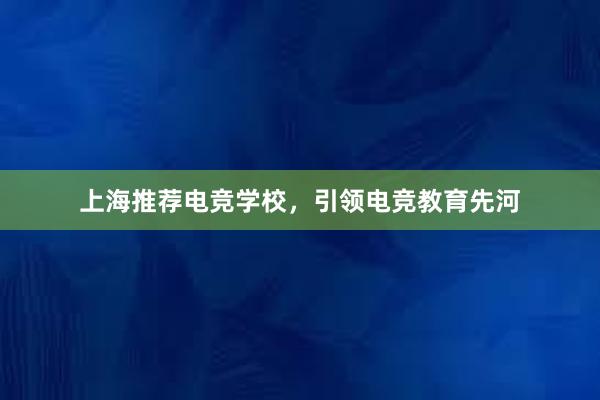 上海推荐电竞学校，引领电竞教育先河